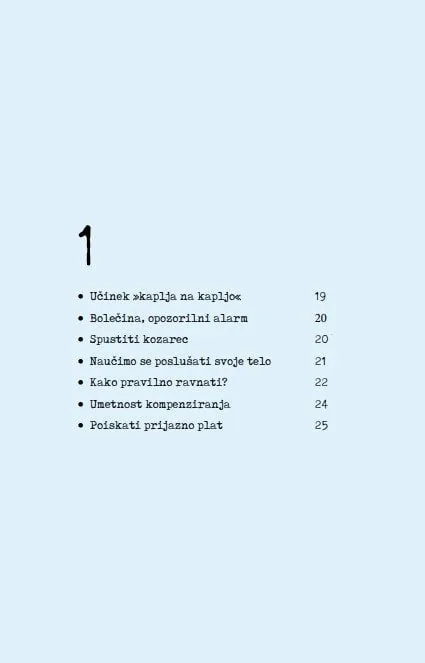 1

• Učinek »kaplja na kapljo« 19
• Bolečina, opozorilni alarm 20
• Spustiti kozarec 20
• Naučimo se poslušati svoje telo 21
• Kako pravilno ravnati? 22
• Umetnost kompenziranja 24
• Poiskati prijazno plat 25